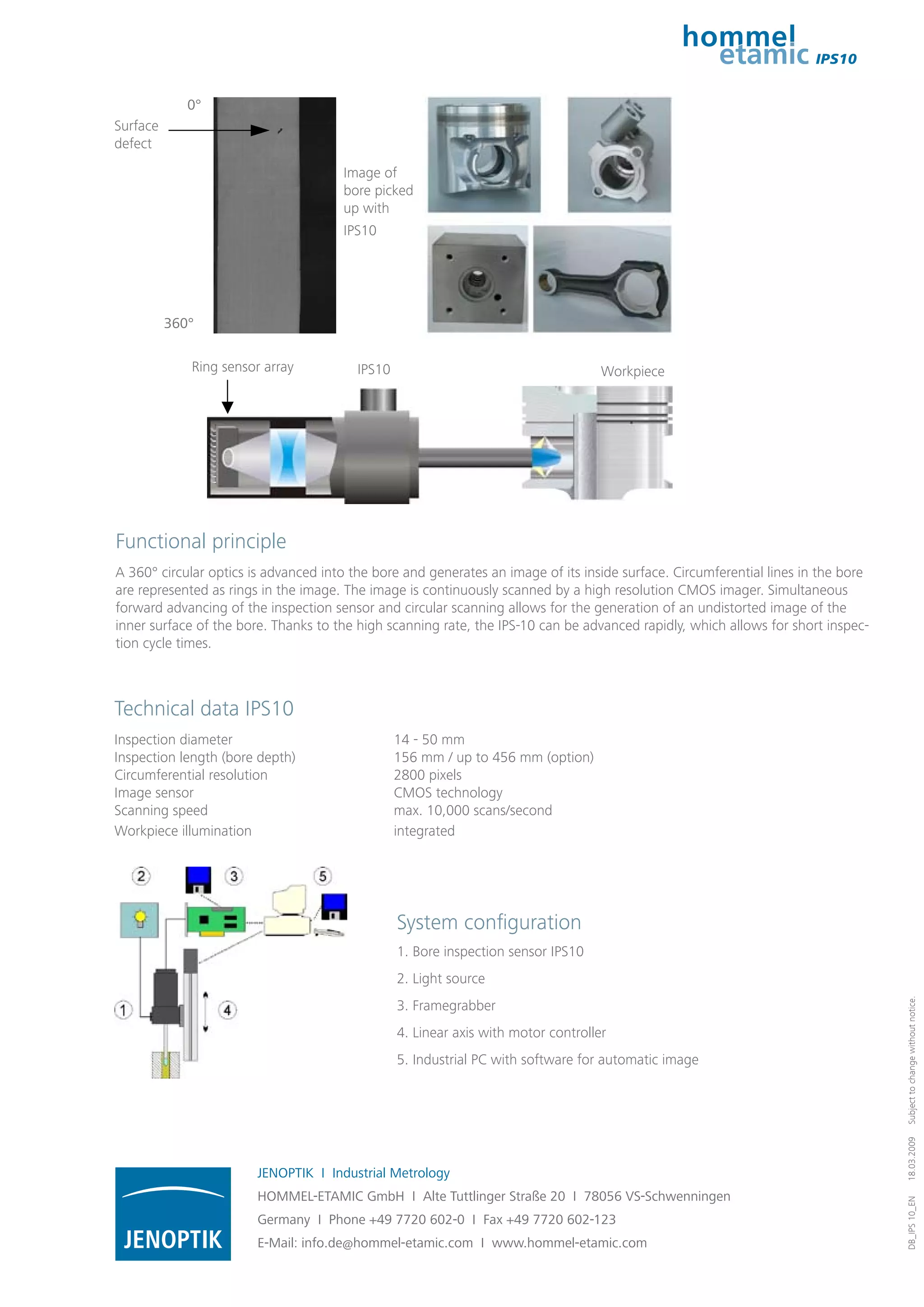 hommel
etamic IPS10

0°

Surface defect

Image of bore picked up with IPS10

360°

Ring sensor array

IPS10

Workpiece

Functional principle

A 360° circular optics is advanced into the bore and generates an image of its inside surface. Circumferential lines in the bore are represented as rings in the image. The image is continuously scanned by a high resolution CMOS imager. Simultaneous forward advancing of the inspection sensor and circular scanning allows for the generation of an undistorted image of the inner surface of the bore. Thanks to the high scanning rate, the IPS-10 can be advanced rapidly, which allows for short inspection cycle times.

Technical data IPS10

| Inspection diameter | 14 - 50 mm |
|---|---|
| Inspection length (bore depth) | 156 mm / up to 456 mm (option) |
| Circumferential resolution | 2800 pixels |
| Image sensor | CMOS technology |
| Scanning speed | max. 10,000 scans/second |
| Workpiece illumination | integrated |

2 3 5

1 4

System configuration

1. Bore inspection sensor IPS10
2. Light source
3. Framegrabber
4. Linear axis with motor controller
5. Industrial PC with software for automatic image

JENOPTIK

JENOPTIK I Industrial Metrology
HOMMEL-ETAMIC GmbH I Alte Tuttlinger Straße 20 I 78056 VS-Schwenningen
Germany I Phone +49 7720 602-0 I Fax +49 7720 602-123
E-Mail: info.de@hommel-etamic.com I www.hommel-etamic.com

DB_IPS 10_EN 18.03.2009 Subject to change without notice.